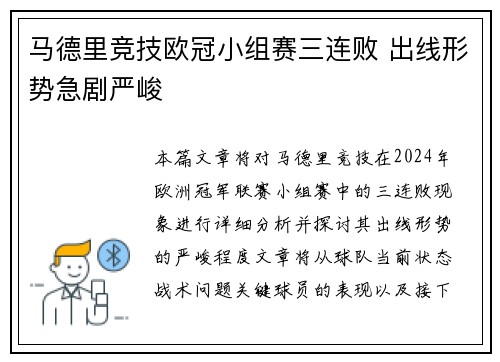 马德里竞技欧冠小组赛三连败 出线形势急剧严峻

本篇文章将对马德里竞技在2024年欧洲冠军联赛小组赛中的三连败现象进行详细分析并探讨其出线形势的严峻程度文章将从球队当前状态战术问题关键球员的表现以及接下